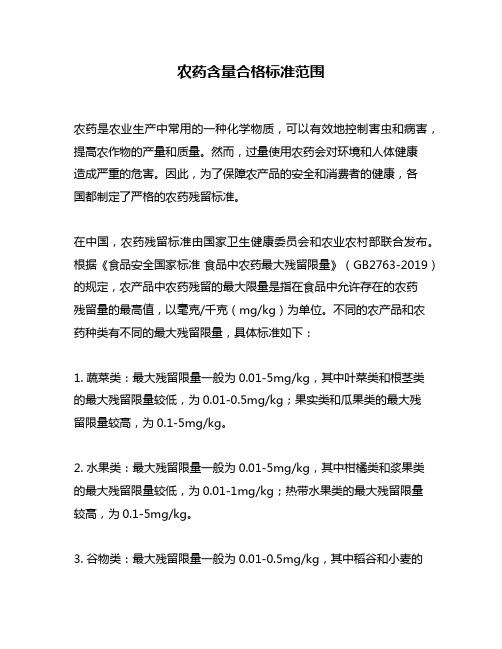 农药含量合格标准范围

农药是农业生产中常用的一种化学物质，可以有效地控制害虫和病害，提高农作物的产量和质量。然而，过量使用农药会对环境和人体健康造成严重的危害。因此，为了保障农产品的安全和消费者的健康，各国都制定了严格的农药残留标准。

在中国，农药残留标准由国家卫生健康委员会和农业农村部联合发布。根据《食品安全国家标准 食品中农药最大残留限量》（GB2763-2019）的规定，农产品中农药残留的最大限量是指在食品中允许存在的农药残留量的最高值，以毫克/千克（mg/kg）为单位。不同的农产品和农药种类有不同的最大残留限量，具体标准如下：

1. 蔬菜类：最大残留限量一般为 0.01-5mg/kg，其中叶菜类和根茎类的最大残留限量较低，为 0.01-0.5mg/kg；果实类和瓜果类的最大残留限量较高，为 0.1-5mg/kg。

2. 水果类：最大残留限量一般为 0.01-5mg/kg，其中柑橘类和浆果类的最大残留限量较低，为 0.01-1mg/kg；热带水果类的最大残留限量较高，为 0.1-5mg/kg。

3. 谷物类：最大残留限量一般为 0.01-0.5mg/kg，其中稻谷和小麦的